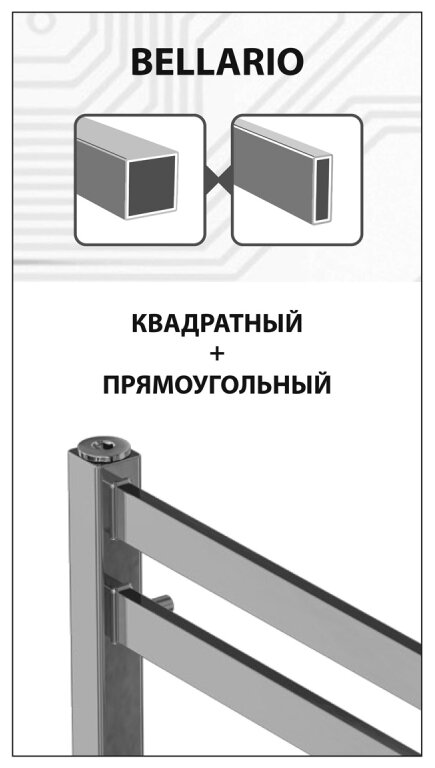 BELLARIO

КВАДРАТНЫЙ
+
ПРЯМОУГОЛЬНЫЙ